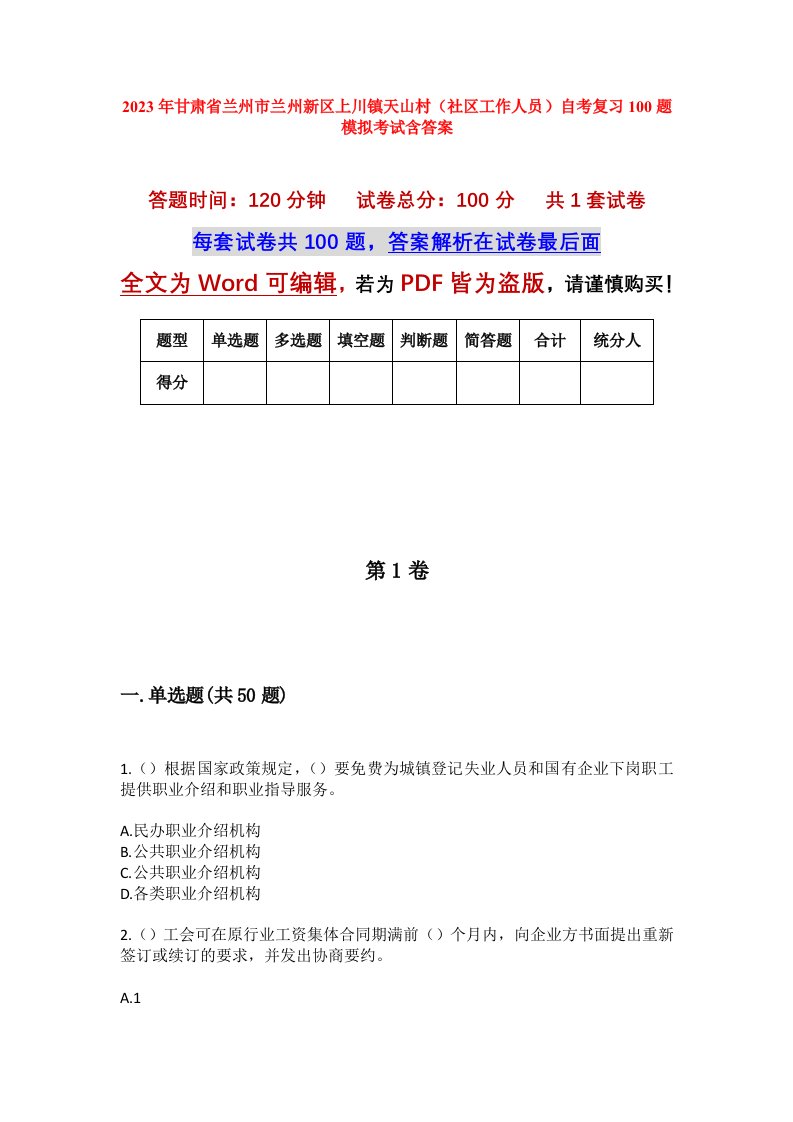 2023年甘肃省兰州市兰州新区上川镇天山村（社区工作人员）自考复习100题模拟考试含答案

答题时间：120分钟　　试卷总分：100分　　共1套试卷

每套试卷共100题，答案解析在试卷最后面

全文为Word可编辑，若为PDF皆为盗版，请谨慎购买！

| 题型 | 单选题 | 多选题 | 填空题 | 判断题 | 简答题 | 合计 | 统分人 |
|---|---|---|---|---|---|---|---|
| 得分 | | | | | | | |

第1卷

一.单选题(共50题)

1.（）根据国家政策规定，（）要免费为城镇登记失业人员和国有企业下岗职工提供职业介绍和职业指导服务。

A.民办职业介绍机构
B.公共职业介绍机构
C.公共职业介绍机构
D.各类职业介绍机构

2.（）工会可在原行业工资集体合同期满前（）个月内，向企业方书面提出重新签订或续订的要求，并发出协商要约。

A.1